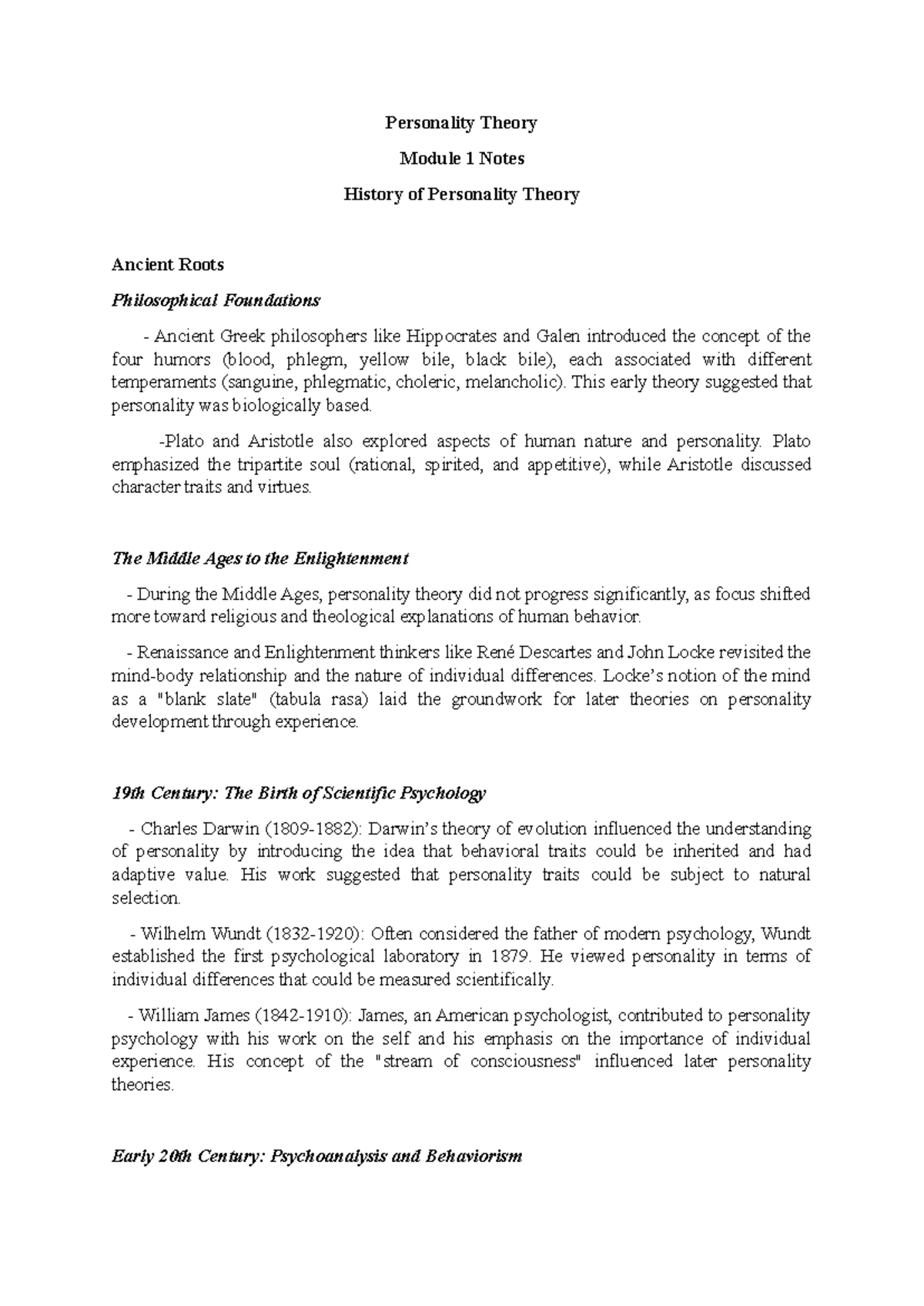 Personality Theory

Module 1 Notes

History of Personality Theory

Ancient Roots

Philosophical Foundations

- Ancient Greek philosophers like Hippocrates and Galen introduced the concept of the four humors (blood, phlegm, yellow bile, black bile), each associated with different temperaments (sanguine, phlegmatic, choleric, melancholic). This early theory suggested that personality was biologically based.

-Plato and Aristotle also explored aspects of human nature and personality. Plato emphasized the tripartite soul (rational, spirited, and appetitive), while Aristotle discussed character traits and virtues.

The Middle Ages to the Enlightenment

- During the Middle Ages, personality theory did not progress significantly, as focus shifted more toward religious and theological explanations of human behavior.

- Renaissance and Enlightenment thinkers like René Descartes and John Locke revisited the mind-body relationship and the nature of individual differences. Locke's notion of the mind as a "blank slate" (tabula rasa) laid the groundwork for later theories on personality development through experience.

19th Century: The Birth of Scientific Psychology

- Charles Darwin (1809-1882): Darwin's theory of evolution influenced the understanding of personality by introducing the idea that behavioral traits could be inherited and had adaptive value. His work suggested that personality traits could be subject to natural selection.

- Wilhelm Wundt (1832-1920): Often considered the father of modern psychology, Wundt established the first psychological laboratory in 1879. He viewed personality in terms of individual differences that could be measured scientifically.

- William James (1842-1910): James, an American psychologist, contributed to personality psychology with his work on the self and his emphasis on the importance of individual experience. His concept of the "stream of consciousness" influenced later personality theories.

Early 20th Century: Psychoanalysis and Behaviorism